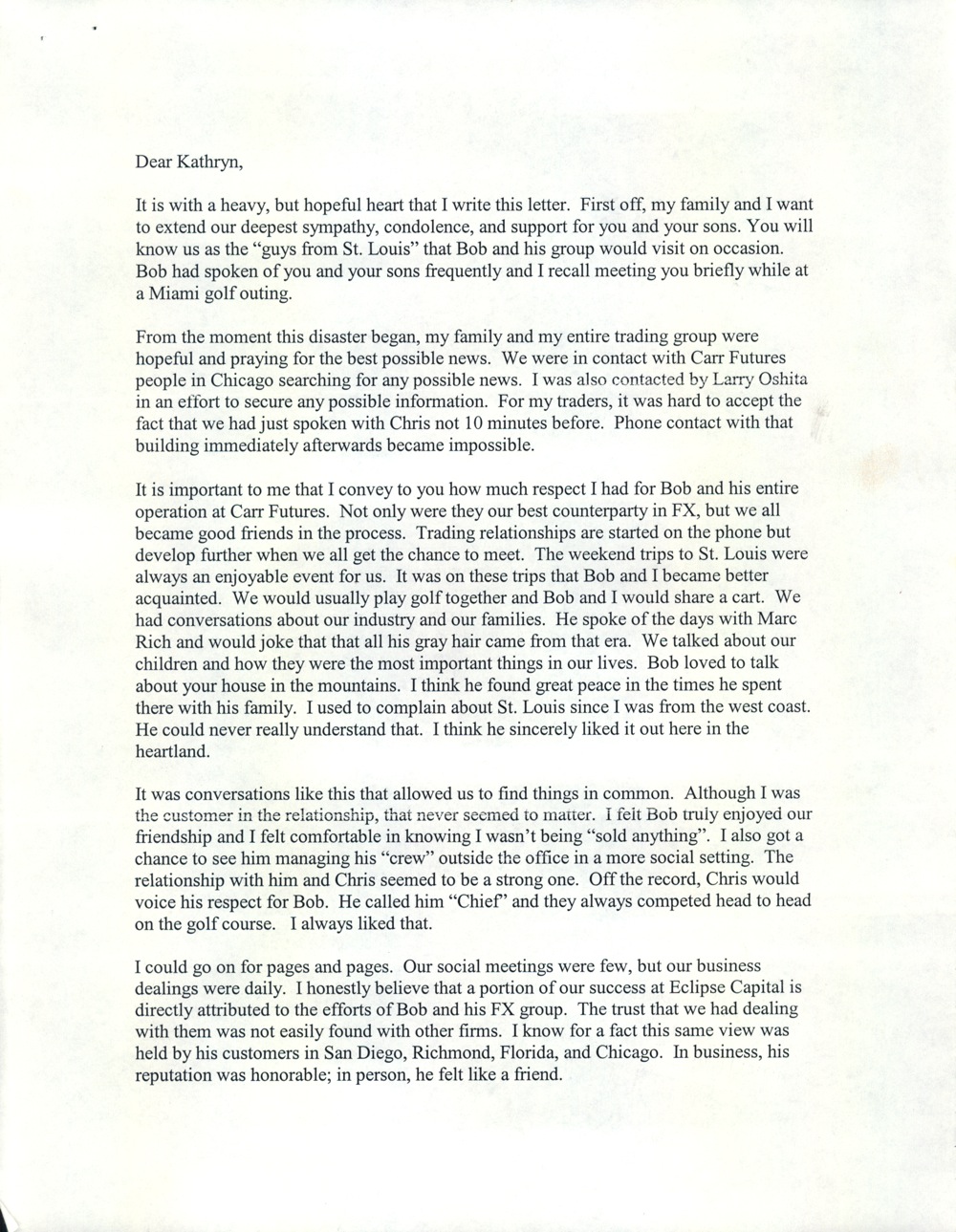 Dear Kathryn,

It is with a heavy, but hopeful heart that I write this letter. First off, my family and I want to extend our deepest sympathy, condolence, and support for you and your sons. You will know us as the "guys from St. Louis" that Bob and his group would visit on occasion. Bob had spoken of you and your sons frequently and I recall meeting you briefly while at a Miami golf outing.

From the moment this disaster began, my family and my entire trading group were hopeful and praying for the best possible news. We were in contact with Carr Futures people in Chicago searching for any possible news. I was also contacted by Larry Oshita in an effort to secure any possible information. For my traders, it was hard to accept the fact that we had just spoken with Chris not 10 minutes before. Phone contact with that building immediately afterwards became impossible.

It is important to me that I convey to you how much respect I had for Bob and his entire operation at Carr Futures. Not only were they our best counterparty in FX, but we all became good friends in the process. Trading relationships are started on the phone but develop further when we all get the chance to meet. The weekend trips to St. Louis were always an enjoyable event for us. It was on these trips that Bob and I became better acquainted. We would usually play golf together and Bob and I would share a cart. We had conversations about our industry and our families. He spoke of the days with Marc Rich and would joke that that all his gray hair came from that era. We talked about our children and how they were the most important things in our lives. Bob loved to talk about your house in the mountains. I think he found great peace in the times he spent there with his family. I used to complain about St. Louis since I was from the west coast. He could never really understand that. I think he sincerely liked it out here in the heartland.

It was conversations like this that allowed us to find things in common. Although I was the customer in the relationship, that never seemed to matter. I felt Bob truly enjoyed our friendship and I felt comfortable in knowing I wasn't being "sold anything". I also got a chance to see him managing his "crew" outside the office in a more social setting. The relationship with him and Chris seemed to be a strong one. Off the record, Chris would voice his respect for Bob. He called him "Chief" and they always competed head to head on the golf course. I always liked that.

I could go on for pages and pages. Our social meetings were few, but our business dealings were daily. I honestly believe that a portion of our success at Eclipse Capital is directly attributed to the efforts of Bob and his FX group. The trust that we had dealing with them was not easily found with other firms. I know for a fact this same view was held by his customers in San Diego, Richmond, Florida, and Chicago. In business, his reputation was honorable; in person, he felt like a friend.